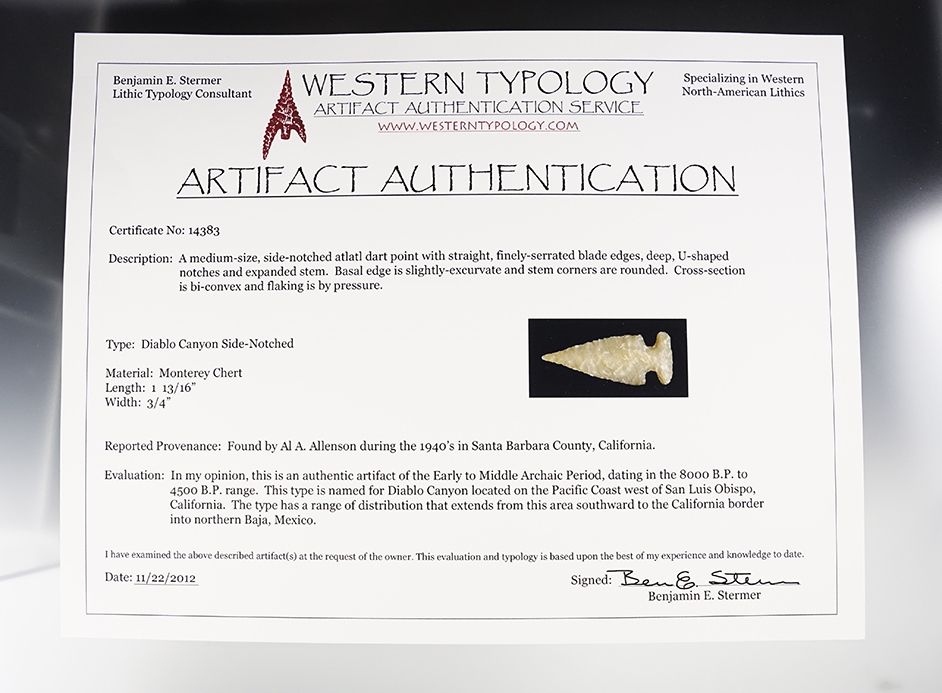 Benjamin E. Stermer
Lithic Typology Consultant

WESTERN TYPOLOGY
ARTIFACT AUTHENTICATION SERVICE
WWW.WESTERNTYPOLOGY.COM

Specializing in Western North-American Lithics

ARTIFACT AUTHENTICATION

Certificate No: 14383

Description: A medium-size, side-notched atlatl dart point with straight, finely-serrated blade edges, deep, U-shaped notches and expanded stem. Basal edge is slightly-excurvate and stem corners are rounded. Cross-section is bi-convex and flaking is by pressure.

Type: Diablo Canyon Side-Notched

Material: Monterey Chert
Length: 1 13/16"
Width: 3/4"

Reported Provenance: Found by Al A. Allenson during the 1940's in Santa Barbara County, California.

Evaluation: In my opinion, this is an authentic artifact of the Early to Middle Archaic Period, dating in the 8000 B.P. to 4500 B.P. range. This type is named for Diablo Canyon located on the Pacific Coast west of San Luis Obispo, California. The type has a range of distribution that extends from this area southward to the California border into northern Baja, Mexico.

I have examined the above described artifact(s) at the request of the owner. This evaluation and typology is based upon the best of my experience and knowledge to date.

Date: 11/22/2012

Signed: Ben E. Stermer
Benjamin E. Stermer